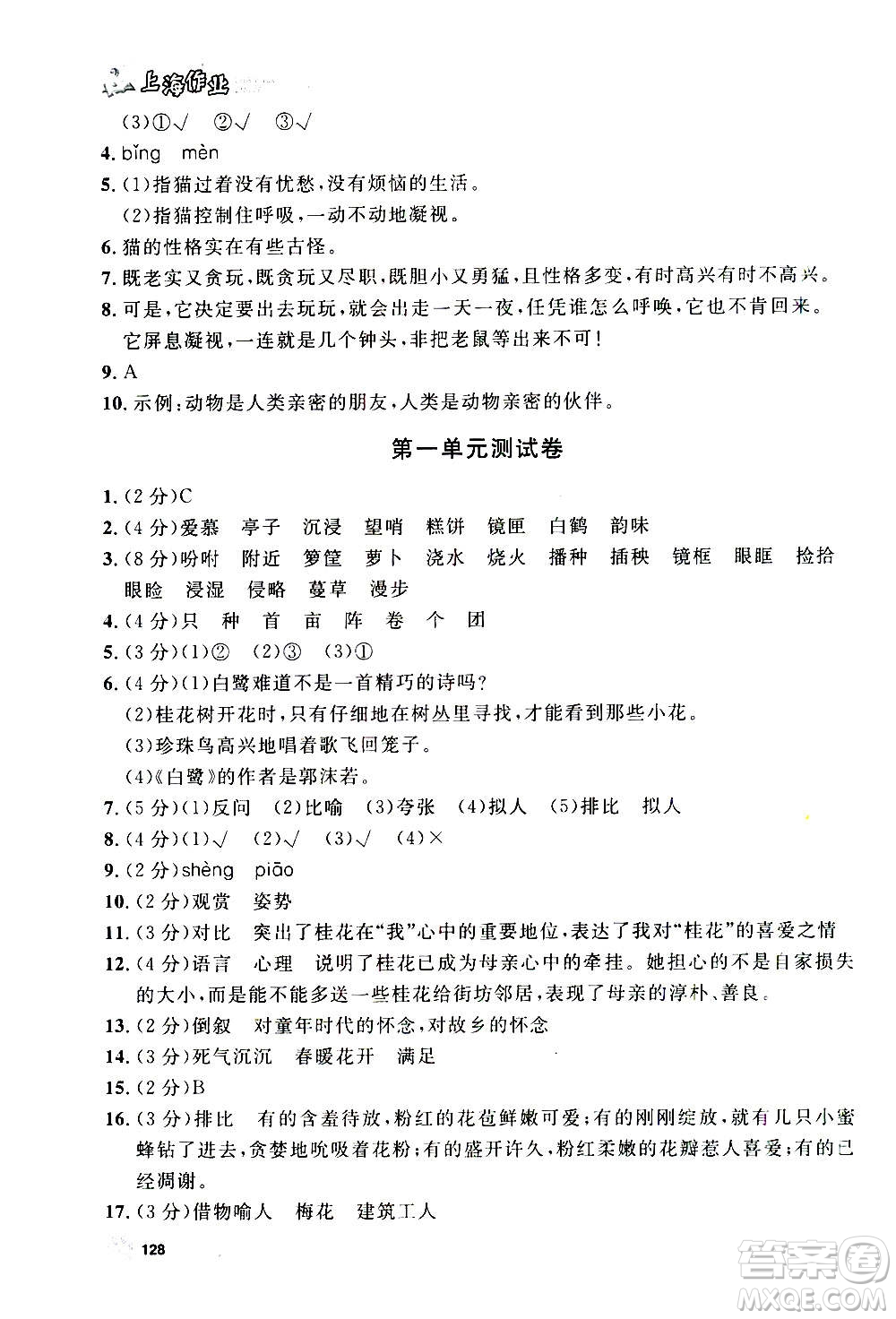 上海作业

(3)①√ ②√ ③√

4. bǐng mèn

5. (1)指猫过着没有忧愁,没有烦恼的生活。
(2)指猫控制住呼吸,一动不动地凝视。

6. 猫的性格实在有些古怪。

7. 既老实又贪玩,既贪玩又尽职,既胆小又勇猛,且性格多变,有时高兴有时不高兴。

8. 可是,它决定要出去玩玩,就会出走一天一夜,任凭谁怎么呼唤,它也不肯回来。
它屏息凝视,一连就是几个钟头,非把老鼠等出来不可!

9. A

10. 示例:动物是人类亲密的朋友,人类是动物亲密的伙伴。

第一单元测试卷

1. (2分)C

2. (4分)爱慕 亭子 沉浸 望哨 糕饼 镜匣 白鹤 韵味

3. (8分)吩咐 附近 箩筐 萝卜 浇水 烧火 播种 插秧 镜框 眼眶 捡拾 眼睑 浸湿 侵略 蔓草 漫步

4. (4分)只 种 首 亩 阵 卷 个 团

5. (3分)(1)② (2)③ (3)①

6. (4分)(1)白鹭难道不是一首精巧的诗吗?
(2)桂花树开花时,只有仔细地在树丛里寻找,才能看到那些小花。
(3)珍珠鸟高兴地唱着歌飞回笼子。
(4)《白鹭》的作者是郭沫若。

7. (5分)(1)反问 (2)比喻 (3)夸张 (4)拟人 (5)排比 拟人

8. (4分)(1)√ (2)√ (3)√ (4)×

9. (2分)shèng piāo

10. (2分)观赏 姿势

11. (3分)对比 突出了桂花在"我"心中的重要地位,表达了我对"桂花"的喜爱之情

12. (4分)语言 心理 说明了桂花已成为母亲心中的牵挂。她担心的不是自家损失的大小,而是能不能多送一些桂花给街坊邻居,表现了母亲的淳朴、善良。

13. (2分)倒叙 对童年时代的怀念,对故乡的怀念

14. (3分)死气沉沉 春暖花开 满足

15. (2分)B

16. (3分)排比 有的含羞待放,粉红的花苞鲜嫩可爱;有的刚刚绽放,就有几只小蜜蜂钻了进去,贪婪地吮吸着花粉;有的盛开许久,粉红柔嫩的花瓣惹人喜爱;有的已经凋谢。

17. (3分)借物喻人 梅花 建筑工人

128

答案圈 MXQE.COM